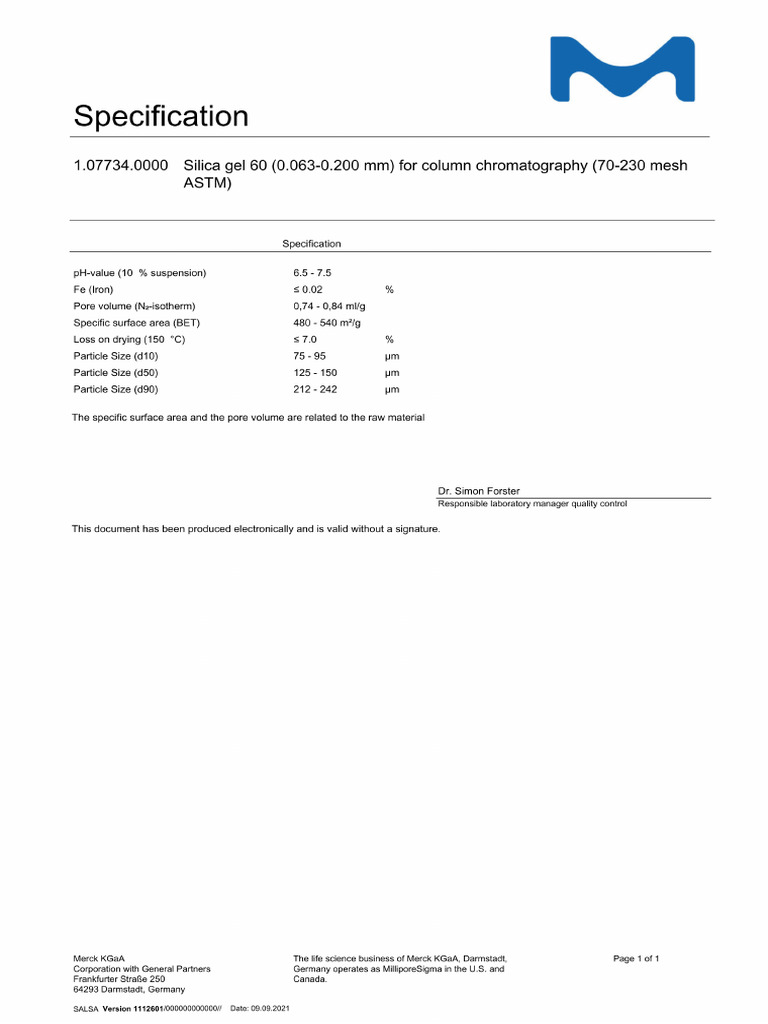 Specification

1.07734.0000 Silica gel 60 (0.063-0.200 mm) for column chromatography (70-230 mesh ASTM)

| | Specification | |
|---|---|---|
| pH-value (10 % suspension) | 6.5 - 7.5 | |
| Fe (Iron) | ≤ 0.02 | % |
| Pore volume ($N_2$-isotherm) | 0,74 - 0,84 ml/g | |
| Specific surface area (BET) | 480 - 540 m²/g | |
| Loss on drying (150 °C) | ≤ 7.0 | % |
| Particle Size (d10) | 75 - 95 | µm |
| Particle Size (d50) | 125 - 150 | µm |
| Particle Size (d90) | 212 - 242 | µm |

The specific surface area and the pore volume are related to the raw material

Dr. Simon Forster
Responsible laboratory manager quality control

This document has been produced electronically and is valid without a signature.

Merck KGaA
Corporation with General Partners
Frankfurter Straße 250
64293 Darmstadt, Germany

The life science business of Merck KGaA, Darmstadt, Germany operates as MilliporeSigma in the U.S. and Canada.

Page 1 of 1

SALSA Version 1112601/000000000000// Date: 09.09.2021